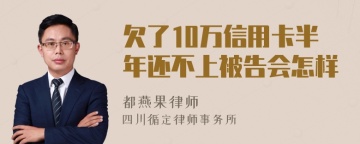 欠了10万信用卡半年还不上被告会怎样

都燕果律师

四川循定律师事务所